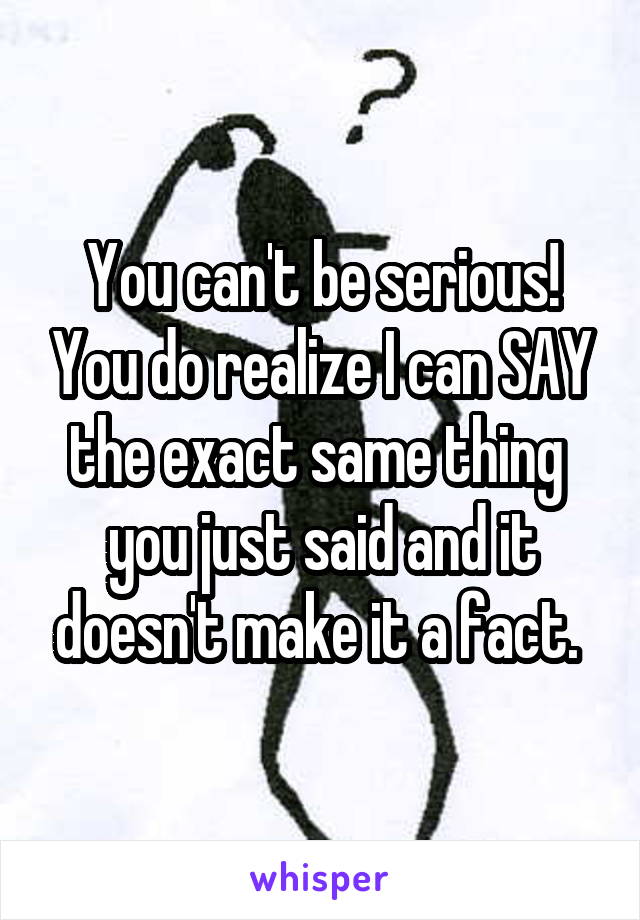 ?

You can't be serious! You do realize I can SAY the exact same thing you just said and it doesn't make it a fact.

whisper